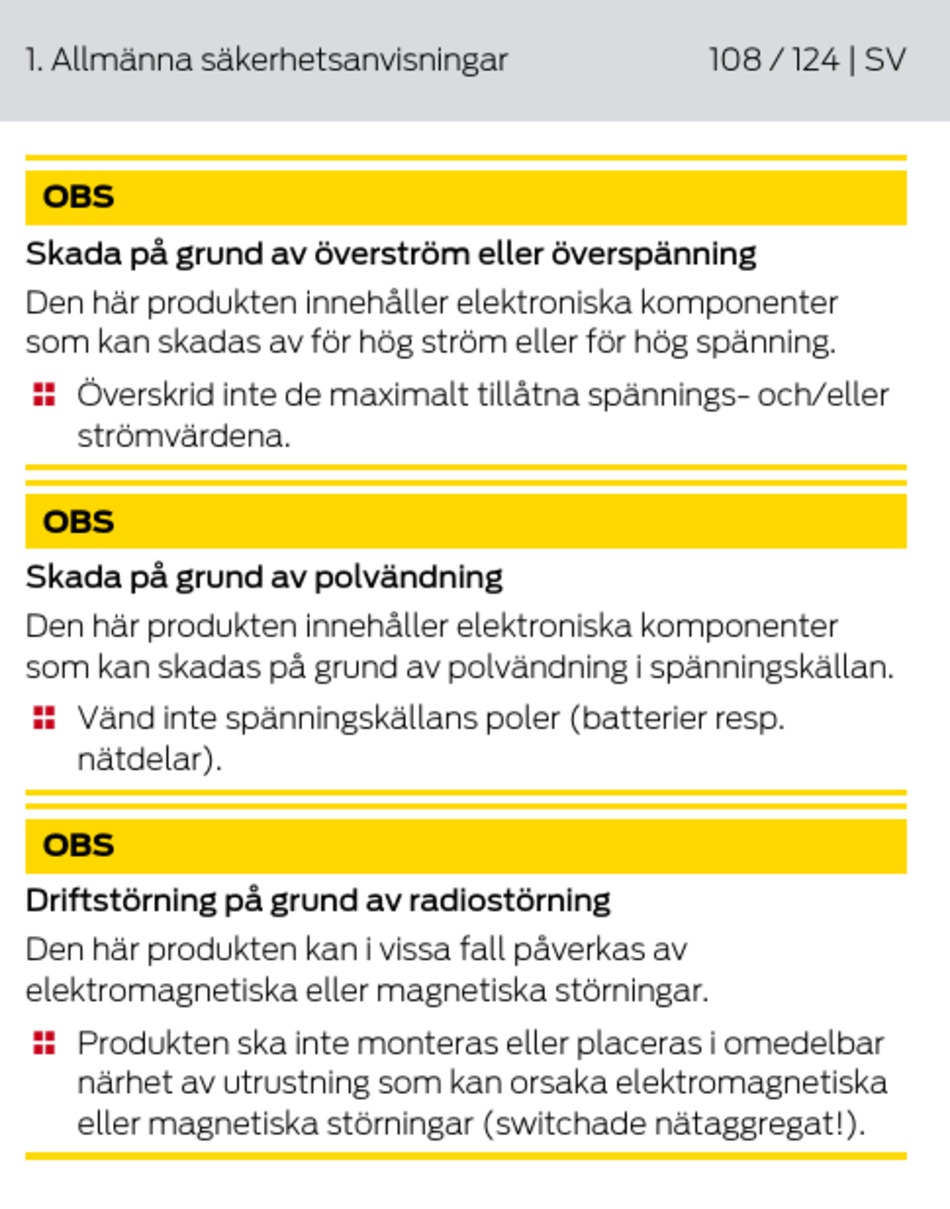 1. Allmänna säkerhetsanvisningar 108 / 124 | SV

OBS

Skada på grund av överström eller överspänning

Den här produkten innehåller elektroniska komponenter som kan skadas av för hög ström eller för hög spänning.

Överskrid inte de maximalt tillåtna spännings- och/eller strömvärdena.

OBS

Skada på grund av polvändning

Den här produkten innehåller elektroniska komponenter som kan skadas på grund av polvändning i spänningskällan.

Vänd inte spänningskällans poler (batterier resp. nätdelar).

OBS

Driftstörning på grund av radiostörning

Den här produkten kan i vissa fall påverkas av elektromagnetiska eller magnetiska störningar.

Produkten ska inte monteras eller placeras i omedelbar närhet av utrustning som kan orsaka elektromagnetiska eller magnetiska störningar (switchade nätaggregat!).